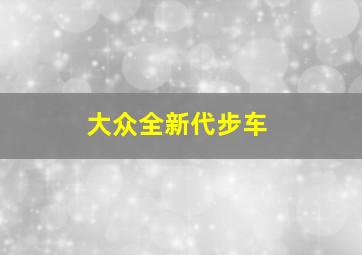 大众全新代步车